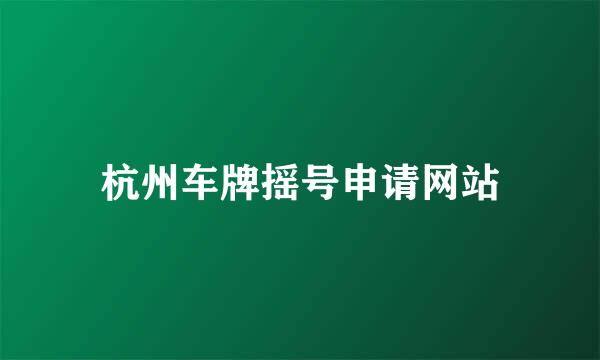 杭州车牌摇号申请网站